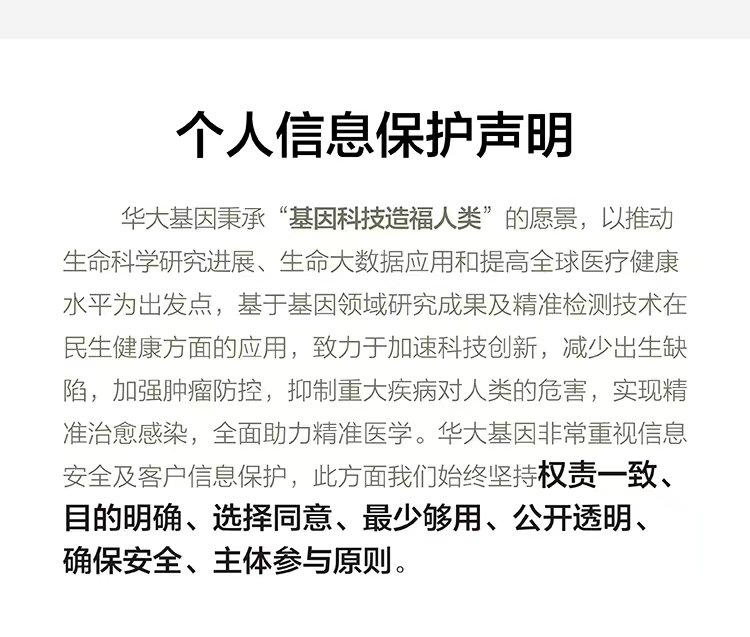 个人信息保护声明

华大基因秉承“基因科技造福人类”的愿景，以推动生命科学研究进展、生命大数据应用和提高全球医疗健康水平为出发点，基于基因领域研究成果及精准检测技术在民生健康方面的应用，致力于加速科技创新，减少出生缺陷，加强肿瘤防控，抑制重大疾病对人类的危害，实现精准治愈感染，全面助力精准医学。华大基因非常重视信息安全及客户信息保护，此方面我们始终坚持权责一致、目的明确、选择同意、最少够用、公开透明、确保安全、主体参与原则。